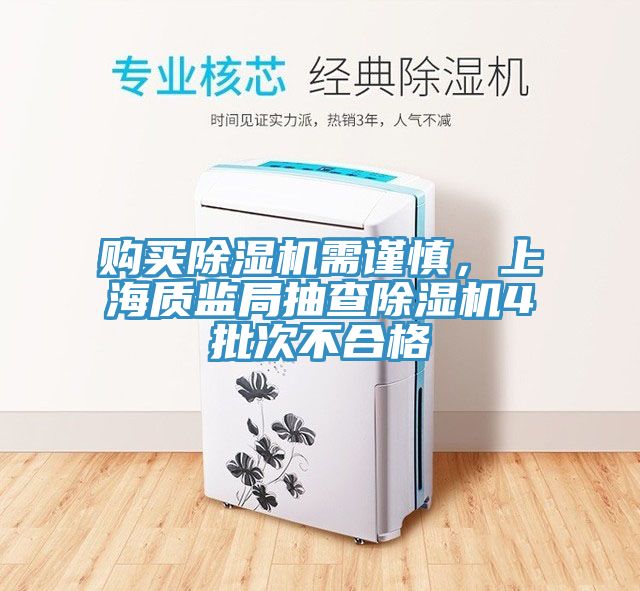 专业核芯 经典除湿机

时间见证实力派，热销3年，人气不减

购买除湿机需谨慎，上海质监局抽查除湿机4批次不合格